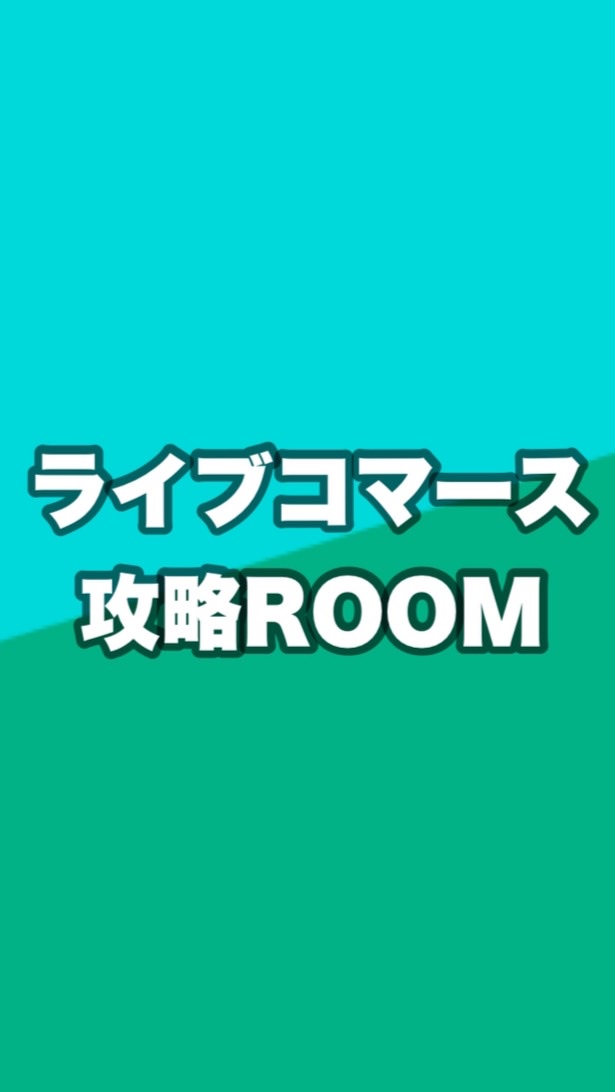 ライブコマース
攻略ROOM